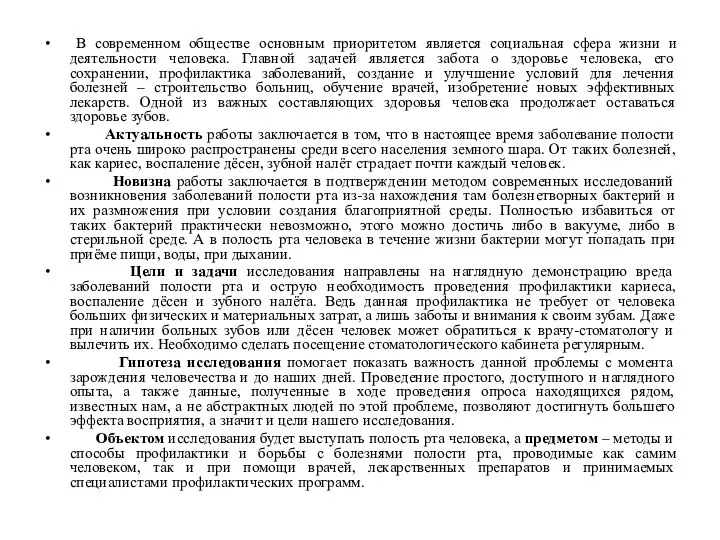 • В современном обществе основным приоритетом является социальная сфера жизни и деятельности человека. Главной задачей является забота о здоровье человека, его сохранении, профилактика заболеваний, создание и улучшение условий для лечения болезней – строительство больниц, обучение врачей, изобретение новых эффективных лекарств. Одной из важных составляющих здоровья человека продолжает оставаться здоровье зубов.

• Актуальность работы заключается в том, что в настоящее время заболевание полости рта очень широко распространены среди всего населения земного шара. От таких болезней, как кариес, воспаление дёсен, зубной налёт страдает почти каждый человек.

• Новизна работы заключается в подтверждении методом современных исследований возникновения заболеваний полости рта из-за нахождения там болезнетворных бактерий и их размножения при условии создания благоприятной среды. Полностью избавиться от таких бактерий практически невозможно, этого можно достичь либо в вакууме, либо в стерильной среде. А в полость рта человека в течение жизни бактерии могут попадать при приёме пищи, воды, при дыхании.

• Цели и задачи исследования направлены на наглядную демонстрацию вреда заболеваний полости рта и острую необходимость проведения профилактики кариеса, воспаление дёсен и зубного налёта. Ведь данная профилактика не требует от человека больших физических и материальных затрат, а лишь заботы и внимания к своим зубам. Даже при наличии больных зубов или дёсен человек может обратиться к врачу-стоматологу и вылечить их. Необходимо сделать посещение стоматологического кабинета регулярным.

• Гипотеза исследования помогает показать важность данной проблемы с момента зарождения человечества и до наших дней. Проведение простого, доступного и наглядного опыта, а также данные, полученные в ходе проведения опроса находящихся рядом, известных нам, а не абстрактных людей по этой проблеме, позволяют достигнуть большего эффекта восприятия, а значит и цели нашего исследования.

• Объектом исследования будет выступать полость рта человека, а предметом – методы и способы профилактики и борьбы с болезнями полости рта, проводимые как самим человеком, так и при помощи врачей, лекарственных препаратов и принимаемых специалистами профилактических программ.